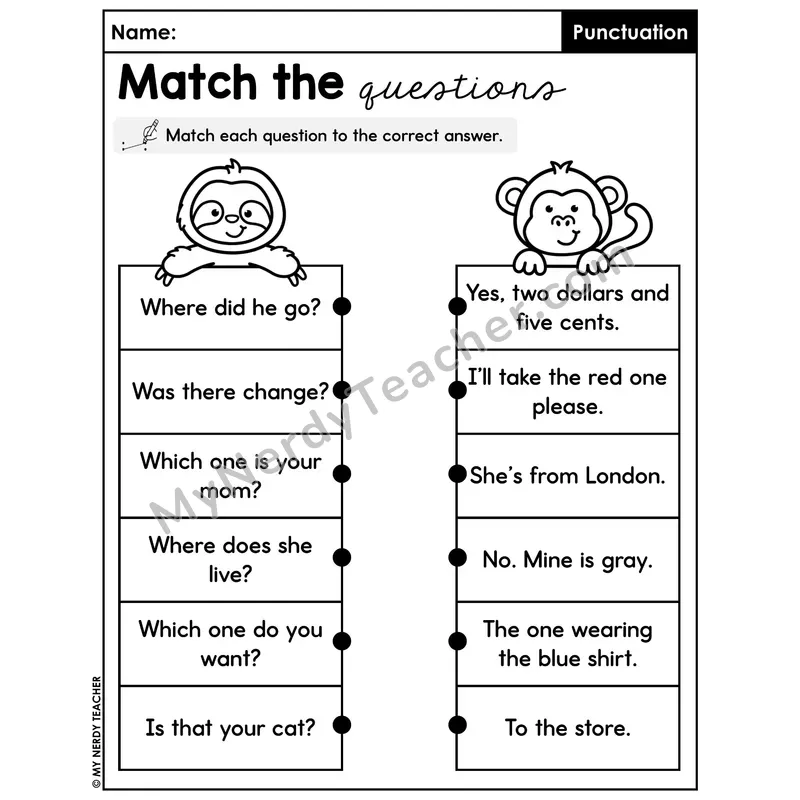 Name:

Punctuation

Match the questions

Match each question to the correct answer.

Where did he go?

Was there change?

Which one is your mom?

Where does she live?

Which one do you want?

Is that your cat?

Yes, two dollars and five cents.

I'll take the red one please.

She's from London.

No. Mine is gray.

The one wearing the blue shirt.

To the store.

© MY NERDY TEACHER

MyNerdyTeacher.com